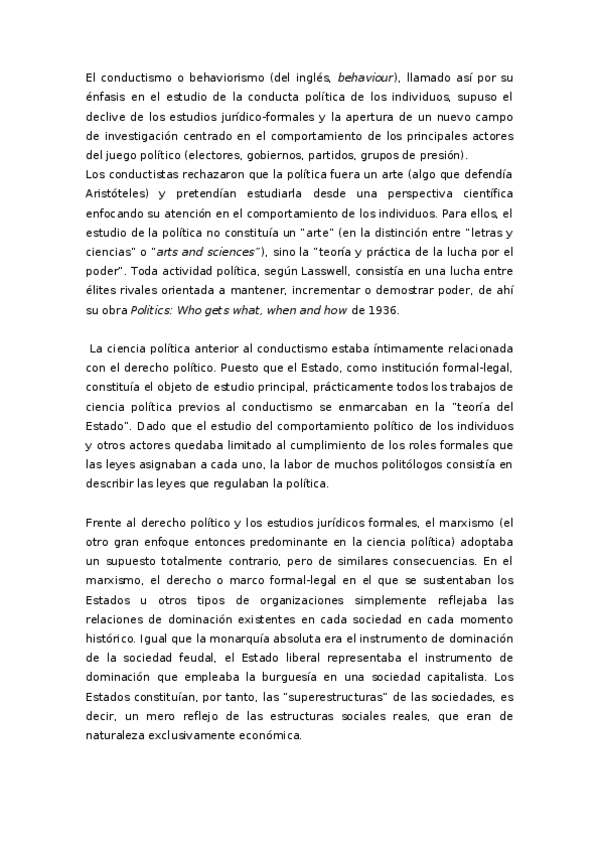 El conductismo o behaviorismo (del inglés, behaviour), llamado así por su énfasis en el estudio de la conducta política de los individuos, supuso el declive de los estudios jurídico-formales y la apertura de un nuevo campo de investigación centrado en el comportamiento de los principales actores del juego político (electores, gobiernos, partidos, grupos de presión).
Los conductistas rechazaron que la política fuera un arte (algo que defendía Aristóteles) y pretendían estudiarla desde una perspectiva científica enfocando su atención en el comportamiento de los individuos. Para ellos, el estudio de la política no constituía un "arte" (en la distinción entre "letras y ciencias" o "arts and sciences"), sino la "teoría y práctica de la lucha por el poder". Toda actividad política, según Lasswell, consistía en una lucha entre élites rivales orientada a mantener, incrementar o demostrar poder, de ahí su obra Politics: Who gets what, when and how de 1936.

La ciencia política anterior al conductismo estaba íntimamente relacionada con el derecho político. Puesto que el Estado, como institución formal-legal, constituía el objeto de estudio principal, prácticamente todos los trabajos de ciencia política previos al conductismo se enmarcaban en la "teoría del Estado". Dado que el estudio del comportamiento político de los individuos y otros actores quedaba limitado al cumplimiento de los roles formales que las leyes asignaban a cada uno, la labor de muchos politólogos consistía en describir las leyes que regulaban la política.

Frente al derecho político y los estudios jurídicos formales, el marxismo (el otro gran enfoque entonces predominante en la ciencia política) adoptaba un supuesto totalmente contrario, pero de similares consecuencias. En el marxismo, el derecho o marco formal-legal en el que se sustentaban los Estados u otros tipos de organizaciones simplemente reflejaba las relaciones de dominación existentes en cada sociedad en cada momento histórico. Igual que la monarquía absoluta era el instrumento de dominación de la sociedad feudal, el Estado liberal representaba el instrumento de dominación que empleaba la burguesía en una sociedad capitalista. Los Estados constituían, por tanto, las "superestructuras" de las sociedades, es decir, un mero reflejo de las estructuras sociales reales, que eran de naturaleza exclusivamente económica.